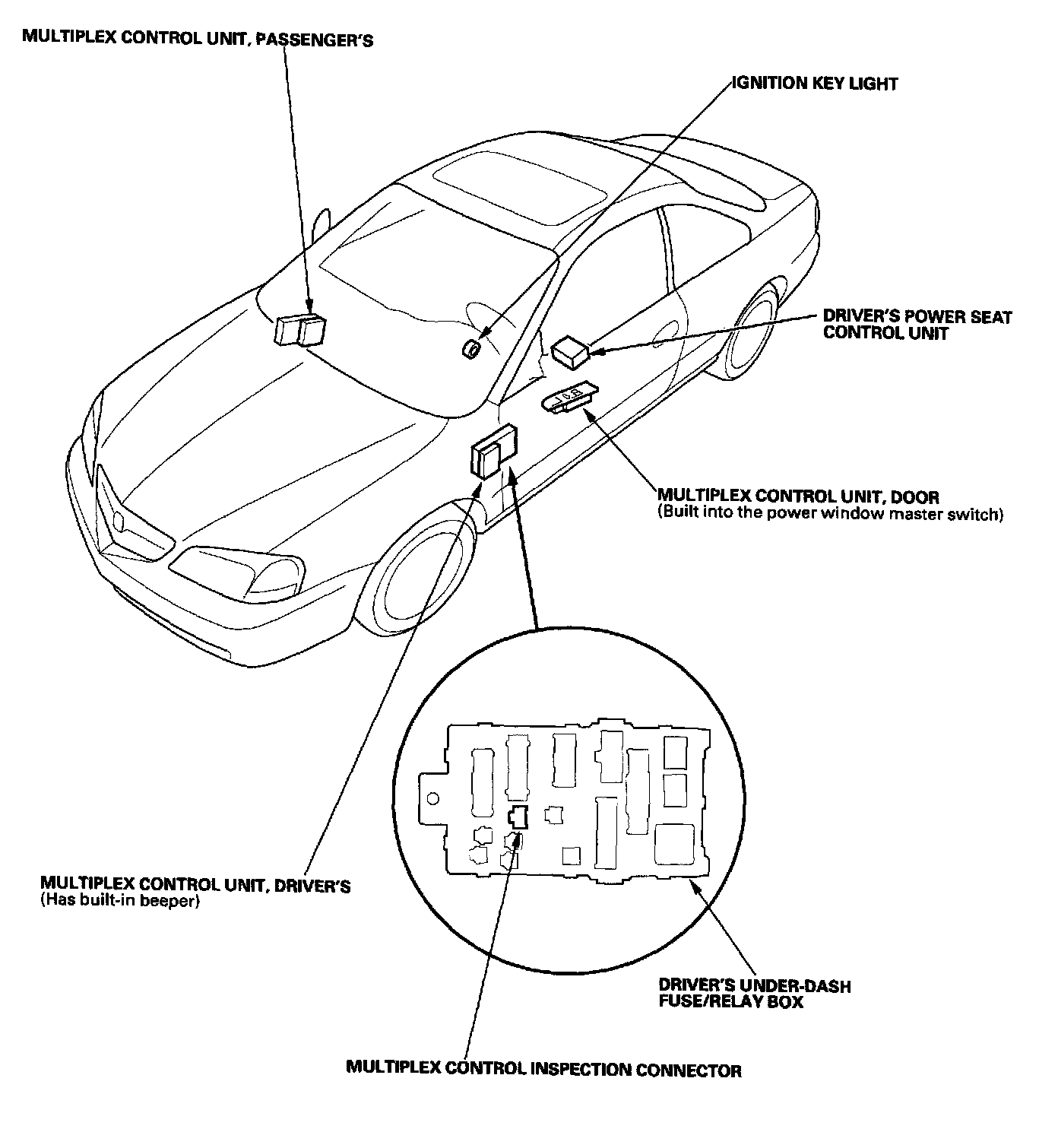 MULTIPLEX CONTROL UNIT, PASSENGER'S

IGNITION KEY LIGHT

DRIVER'S POWER SEAT CONTROL UNIT

MULTIPLEX CONTROL UNIT, DOOR
(Built into the power window master switch)

MULTIPLEX CONTROL UNIT, DRIVER'S
(Has built-in beeper)

DRIVER'S UNDER-DASH FUSE/RELAY BOX

MULTIPLEX CONTROL INSPECTION CONNECTOR